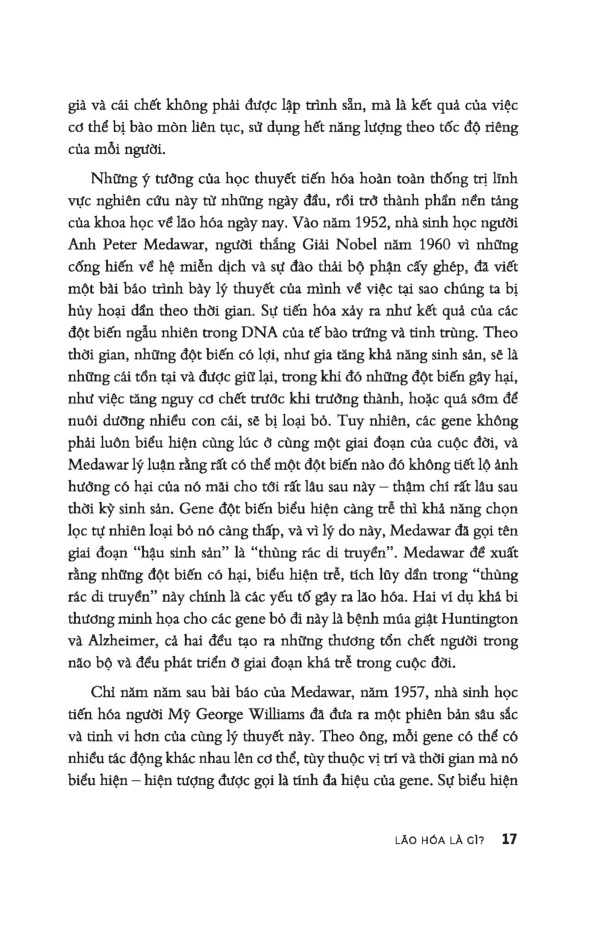 già và cái chết không phải được lập trình sẵn, mà là kết quả của việc cơ thể bị bào mòn liên tục, sử dụng hết năng lượng theo tốc độ riêng của mỗi người.

Những ý tưởng của học thuyết tiến hóa hoàn toàn thống trị lĩnh vực nghiên cứu này từ những ngày đầu, rồi trở thành phần nền tảng của khoa học về lão hóa ngày nay. Vào năm 1952, nhà sinh học người Anh Peter Medawar, người thắng Giải Nobel năm 1960 vì những cống hiến về hệ miễn dịch và sự đào thải bộ phận cấy ghép, đã viết một bài báo trình bày lý thuyết của mình về việc tại sao chúng ta bị hủy hoại dần theo thời gian. Sự tiến hóa xảy ra như kết quả của các đột biến ngẫu nhiên trong DNA của tế bào trứng và tinh trùng. Theo thời gian, những đột biến có lợi, như gia tăng khả năng sinh sản, sẽ là những cái tồn tại và được giữ lại, trong khi đó những đột biến gây hại, như việc tăng nguy cơ chết trước khi trưởng thành, hoặc quá sớm để nuôi dưỡng nhiều con cái, sẽ bị loại bỏ. Tuy nhiên, các gene không phải luôn biểu hiện cùng lúc ở cùng một giai đoạn của cuộc đời, và Medawar lý luận rằng rất có thể một đột biến nào đó không tiết lộ ảnh hưởng có hại của nó mãi cho tới rất lâu sau này – thậm chí rất lâu sau thời kỳ sinh sản. Gene đột biến biểu hiện càng trễ thì khả năng chọn lọc tự nhiên loại bỏ nó càng thấp, và vì lý do này, Medawar đã gọi tên giai đoạn "hậu sinh sản" là "thùng rác di truyền". Medawar đề xuất rằng những đột biến có hại, biểu hiện trễ, tích lũy dần trong "thùng rác di truyền" này chính là các yếu tố gây ra lão hóa. Hai ví dụ khá bi thương minh họa cho các gene bỏ đi này là bệnh múa giật Huntington và Alzheimer, cả hai đều tạo ra những thương tổn chết người trong não bộ và đều phát triển ở giai đoạn khá trễ trong cuộc đời.

Chỉ năm năm sau bài báo của Medawar, năm 1957, nhà sinh học tiến hóa người Mỹ George Williams đã đưa ra một phiên bản sâu sắc và tinh vi hơn của cùng lý thuyết này. Theo ông, mỗi gene có thể có nhiều tác động khác nhau lên cơ thể, tùy thuộc vị trí và thời gian mà nó biểu hiện – hiện tượng được gọi là tính đa hiệu của gene. Sự biểu hiện

LÃO HÓA LÀ GÌ? 17